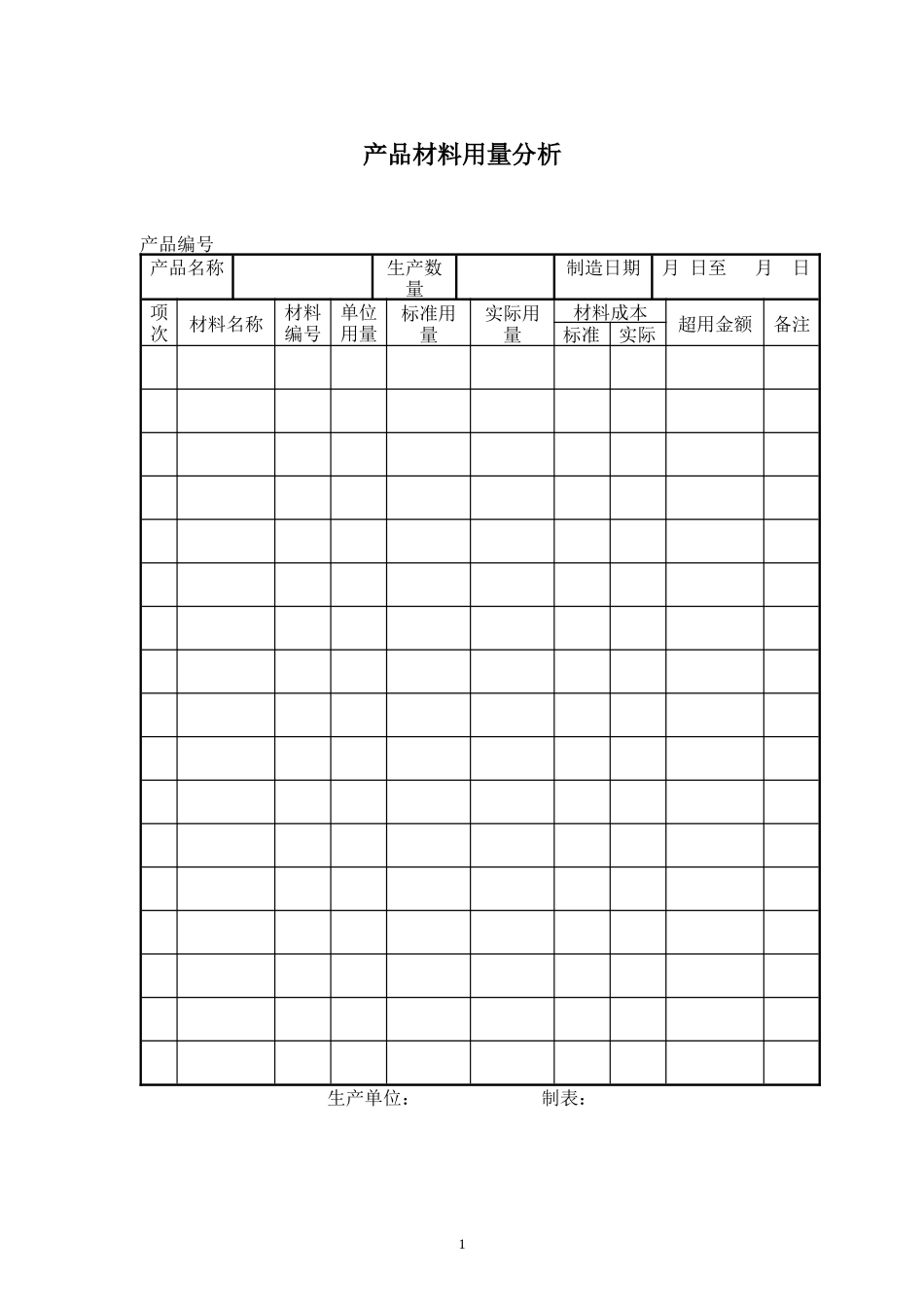 产品材料用量分析

产品编号

| 产品名称 | | 生产数量 | | 制造日期 | 月 日至 月 日 |
|---|---|---|---|---|---|

| 项次 | 材料名称 | 材料编号 | 单位用量 | 标准用量 | 实际用量 | 材料成本 标准 | 材料成本 实际 | 超用金额 | 备注 |
|---|---|---|---|---|---|---|---|---|---|
| | | | | | | | | | |
| | | | | | | | | | |
| | | | | | | | | | |
| | | | | | | | | | |
| | | | | | | | | | |
| | | | | | | | | | |
| | | | | | | | | | |
| | | | | | | | | | |
| | | | | | | | | | |
| | | | | | | | | | |
| | | | | | | | | | |
| | | | | | | | | | |
| | | | | | | | | | |
| | | | | | | | | | |
| | | | | | | | | | |
| | | | | | | | | | |
| | | | | | | | | | |

生产单位： 制表：

1